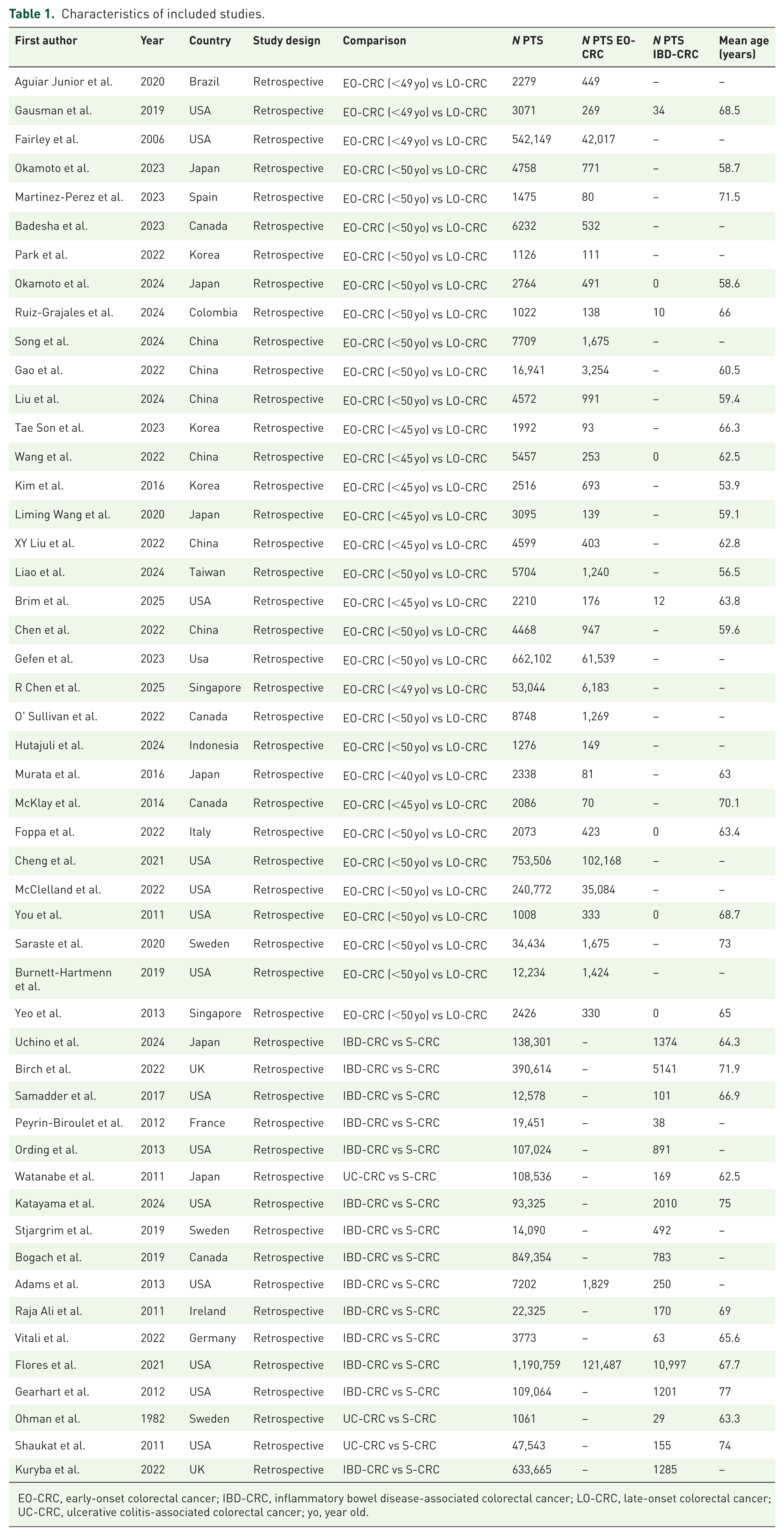 Table 1. Characteristics of included studies.

| First author | Year | Country | Study design | Comparison | N PTS | N PTS EO-CRC | N PTS IBD-CRC | Mean age (years) |
|---|---|---|---|---|---|---|---|---|
| Aguiar Junior et al. | 2020 | Brazil | Retrospective | EO-CRC (<49 yo) vs LO-CRC | 2279 | 449 | – | – |
| Gausman et al. | 2019 | USA | Retrospective | EO-CRC (<49 yo) vs LO-CRC | 3071 | 269 | 34 | 68.5 |
| Fairley et al. | 2006 | USA | Retrospective | EO-CRC (<49 yo) vs LO-CRC | 542,149 | 42,017 | – | – |
| Okamoto et al. | 2023 | Japan | Retrospective | EO-CRC (<50 yo) vs LO-CRC | 4758 | 771 | – | 58.7 |
| Martinez-Perez et al. | 2023 | Spain | Retrospective | EO-CRC (<50 yo) vs LO-CRC | 1475 | 80 | – | 71.5 |
| Badesha et al. | 2023 | Canada | Retrospective | EO-CRC (<50 yo) vs LO-CRC | 6232 | 532 | – | – |
| Park et al. | 2022 | Korea | Retrospective | EO-CRC (<50 yo) vs LO-CRC | 1126 | 111 | – | – |
| Okamoto et al. | 2024 | Japan | Retrospective | EO-CRC (<50 yo) vs LO-CRC | 2764 | 491 | 0 | 58.6 |
| Ruiz-Grajales et al. | 2024 | Colombia | Retrospective | EO-CRC (<50 yo) vs LO-CRC | 1022 | 138 | 10 | 66 |
| Song et al. | 2024 | China | Retrospective | EO-CRC (<50 yo) vs LO-CRC | 7709 | 1,675 | – | – |
| Gao et al. | 2022 | China | Retrospective | EO-CRC (<50 yo) vs LO-CRC | 16,941 | 3,254 | – | 60.5 |
| Liu et al. | 2024 | China | Retrospective | EO-CRC (<50 yo) vs LO-CRC | 4572 | 991 | – | 59.4 |
| Tae Son et al. | 2023 | Korea | Retrospective | EO-CRC (<45 yo) vs LO-CRC | 1992 | 93 | – | 66.3 |
| Wang et al. | 2022 | China | Retrospective | EO-CRC (<45 yo) vs LO-CRC | 5457 | 253 | 0 | 62.5 |
| Kim et al. | 2016 | Korea | Retrospective | EO-CRC (<45 yo) vs LO-CRC | 2516 | 693 | – | 53.9 |
| Liming Wang et al. | 2020 | Japan | Retrospective | EO-CRC (<45 yo) vs LO-CRC | 3095 | 139 | – | 59.1 |
| XY Liu et al. | 2022 | China | Retrospective | EO-CRC (<45 yo) vs LO-CRC | 4599 | 403 | – | 62.8 |
| Liao et al. | 2024 | Taiwan | Retrospective | EO-CRC (<50 yo) vs LO-CRC | 5704 | 1,240 | – | 56.5 |
| Brim et al. | 2025 | USA | Retrospective | EO-CRC (<45 yo) vs LO-CRC | 2210 | 176 | 12 | 63.8 |
| Chen et al. | 2022 | China | Retrospective | EO-CRC (<50 yo) vs LO-CRC | 4468 | 947 | – | 59.6 |
| Gefen et al. | 2023 | Usa | Retrospective | EO-CRC (<50 yo) vs LO-CRC | 662,102 | 61,539 | – | – |
| R Chen et al. | 2025 | Singapore | Retrospective | EO-CRC (<49 yo) vs LO-CRC | 53,044 | 6,183 | – | – |
| O' Sullivan et al. | 2022 | Canada | Retrospective | EO-CRC (<50 yo) vs LO-CRC | 8748 | 1,269 | – | – |
| Hutajuli et al. | 2024 | Indonesia | Retrospective | EO-CRC (<50 yo) vs LO-CRC | 1276 | 149 | – | – |
| Murata et al. | 2016 | Japan | Retrospective | EO-CRC (<40 yo) vs LO-CRC | 2338 | 81 | – | 63 |
| McKlay et al. | 2014 | Canada | Retrospective | EO-CRC (<45 yo) vs LO-CRC | 2086 | 70 | – | 70.1 |
| Foppa et al. | 2022 | Italy | Retrospective | EO-CRC (<50 yo) vs LO-CRC | 2073 | 423 | 0 | 63.4 |
| Cheng et al. | 2021 | USA | Retrospective | EO-CRC (<50 yo) vs LO-CRC | 753,506 | 102,168 | – | – |
| McClelland et al. | 2022 | USA | Retrospective | EO-CRC (<50 yo) vs LO-CRC | 240,772 | 35,084 | – | – |
| You et al. | 2011 | USA | Retrospective | EO-CRC (<50 yo) vs LO-CRC | 1008 | 333 | 0 | 68.7 |
| Saraste et al. | 2020 | Sweden | Retrospective | EO-CRC (<50 yo) vs LO-CRC | 34,434 | 1,675 | – | 73 |
| Burnett-Hartmenn et al. | 2019 | USA | Retrospective | EO-CRC (<50 yo) vs LO-CRC | 12,234 | 1,424 | – | – |
| Yeo et al. | 2013 | Singapore | Retrospective | EO-CRC (<50 yo) vs LO-CRC | 2426 | 330 | 0 | 65 |
| Uchino et al. | 2024 | Japan | Retrospective | IBD-CRC vs S-CRC | 138,301 | – | 1374 | 64.3 |
| Birch et al. | 2022 | UK | Retrospective | IBD-CRC vs S-CRC | 390,614 | – | 5141 | 71.9 |
| Samadder et al. | 2017 | USA | Retrospective | IBD-CRC vs S-CRC | 12,578 | – | 101 | 66.9 |
| Peyrin-Biroulet et al. | 2012 | France | Retrospective | IBD-CRC vs S-CRC | 19,451 | – | 38 | – |
| Ording et al. | 2013 | USA | Retrospective | IBD-CRC vs S-CRC | 107,024 | – | 891 | – |
| Watanabe et al. | 2011 | Japan | Retrospective | UC-CRC vs S-CRC | 108,536 | – | 169 | 62.5 |
| Katayama et al. | 2024 | USA | Retrospective | IBD-CRC vs S-CRC | 93,325 | – | 2010 | 75 |
| Stjargrim et al. | 2019 | Sweden | Retrospective | IBD-CRC vs S-CRC | 14,090 | – | 492 | – |
| Bogach et al. | 2019 | Canada | Retrospective | IBD-CRC vs S-CRC | 849,354 | – | 783 | – |
| Adams et al. | 2013 | USA | Retrospective | IBD-CRC vs S-CRC | 7202 | 1,829 | 250 | – |
| Raja Ali et al. | 2011 | Ireland | Retrospective | IBD-CRC vs S-CRC | 22,325 | – | 170 | 69 |
| Vitali et al. | 2022 | Germany | Retrospective | IBD-CRC vs S-CRC | 3773 | – | 63 | 65.6 |
| Flores et al. | 2021 | USA | Retrospective | IBD-CRC vs S-CRC | 1,190,759 | 121,487 | 10,997 | 67.7 |
| Gearhart et al. | 2012 | USA | Retrospective | IBD-CRC vs S-CRC | 109,064 | – | 1201 | 77 |
| Ohman et al. | 1982 | Sweden | Retrospective | UC-CRC vs S-CRC | 1061 | – | 29 | 63.3 |
| Shaukat et al. | 2011 | USA | Retrospective | UC-CRC vs S-CRC | 47,543 | – | 155 | 74 |
| Kuryba et al. | 2022 | UK | Retrospective | IBD-CRC vs S-CRC | 633,665 | – | 1285 | – |

EO-CRC, early-onset colorectal cancer; IBD-CRC, inflammatory bowel disease-associated colorectal cancer; LO-CRC, late-onset colorectal cancer; UC-CRC, ulcerative colitis-associated colorectal cancer; yo, year old.